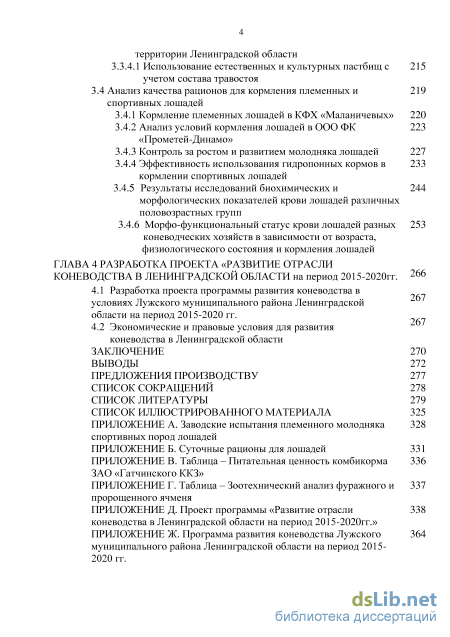 4

территории Ленинградской области

3.3.4.1 Использование естественных и культурных пастбищ с учетом состава травостоя 215

3.4 Анализ качества рационов для кормления племенных и спортивных лошадей 219

3.4.1 Кормление племенных лошадей в КФХ «Маланичевых» 220

3.4.2 Анализ условий кормления лошадей в ООО ФК «Прометей-Динамо» 223

3.4.3 Контроль за ростом и развитием молодняка лошадей 227

3.4.4 Эффективность использования гидропонных кормов в кормлении спортивных лошадей 233

3.4.5 Результаты исследований биохимических и морфологических показателей крови лошадей различных половозрастных групп 244

3.4.6 Морфо-функциональный статус крови лошадей разных коневодческих хозяйств в зависимости от возраста, физиологического состояния и кормления лошадей 253

ГЛАВА 4 РАЗРАБОТКА ПРОЕКТА «РАЗВИТИЕ ОТРАСЛИ КОНЕВОДСТВА В ЛЕНИНГРАДСКОЙ ОБЛАСТИ на период 2015-2020гг. 266

4.1 Разработка проекта программы развития коневодства в условиях Лужского муниципального района Ленинградской области на период 2015-2020 гг. 267

4.2 Экономические и правовые условия для развития коневодства в Ленинградской области 267

ЗАКЛЮЧЕНИЕ 270

ВЫВОДЫ 272

ПРЕДЛОЖЕНИЯ ПРОИЗВОДСТВУ 277

СПИСОК СОКРАЩЕНИЙ 278

СПИСОК ЛИТЕРАТУРЫ 279

СПИСОК ИЛЛЮСТРИРОВАННОГО МАТЕРИАЛА 325

ПРИЛОЖЕНИЕ А. Заводские испытания племенного молодняка спортивных пород лошадей 328

ПРИЛОЖЕНИЕ Б. Суточные рационы для лошадей 331

ПРИЛОЖЕНИЕ В. Таблица – Питательная ценность комбикорма ЗАО «Гатчинского ККЗ» 336

ПРИЛОЖЕНИЕ Г. Таблица – Зоотехнический анализ фуражного и пророщенного ячменя 337

ПРИЛОЖЕНИЕ Д. Проект программы «Развитие отрасли коневодства в Ленинградской области на период 2015-2020гг.» 338

ПРИЛОЖЕНИЕ Ж. Программа развития коневодства Лужского муниципального района Ленинградской области на период 2015-2020 гг. 364

dsLib.net
библиотека диссертаций